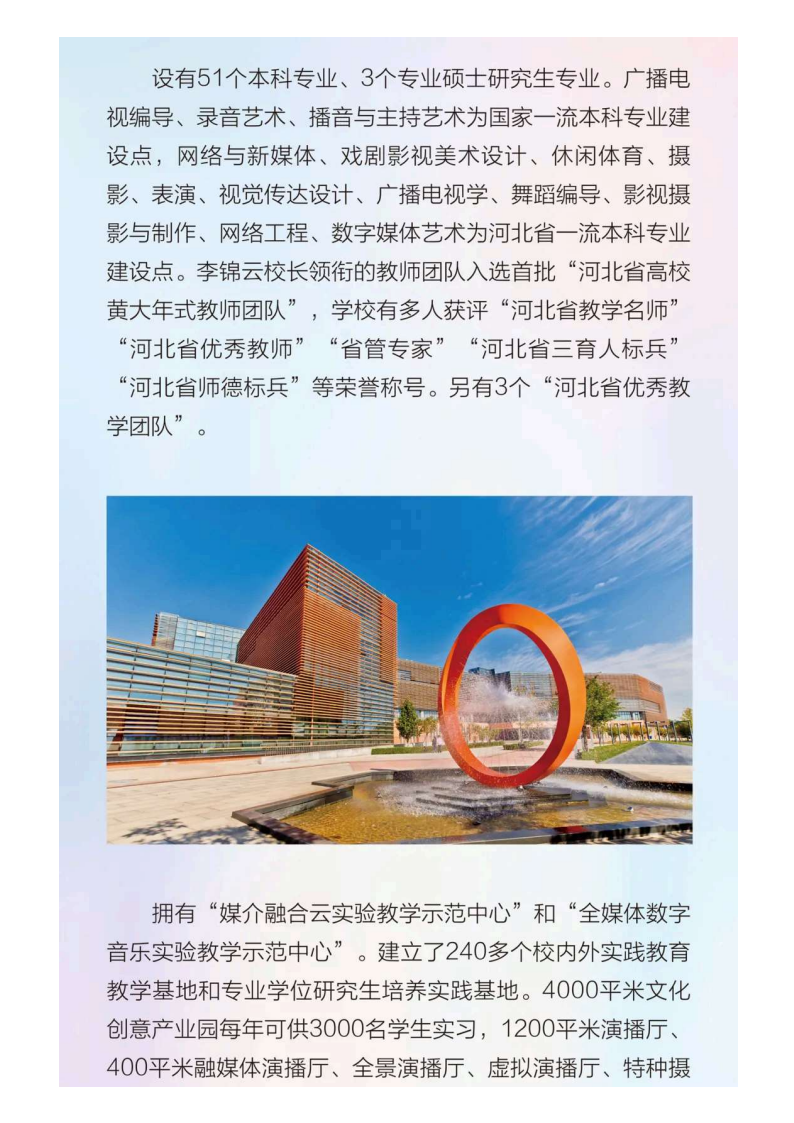 设有51个本科专业、3个专业硕士研究生专业。广播电视编导、录音艺术、播音与主持艺术为国家一流本科专业建设点，网络与新媒体、戏剧影视美术设计、休闲体育、摄影、表演、视觉传达设计、广播电视学、舞蹈编导、影视摄影与制作、网络工程、数字媒体艺术为河北省一流本科专业建设点。李锦云校长领衔的教师团队入选首批“河北省高校黄大年式教师团队”，学校有多人获评“河北省教学名师”“河北省优秀教师”“省管专家”“河北省三育人标兵”“河北省师德标兵”等荣誉称号。另有3个“河北省优秀教学团队”。

拥有“媒介融合云实验教学示范中心”和“全媒体数字音乐实验教学示范中心”。建立了240多个校内外实践教育教学基地和专业学位研究生培养实践基地。4000平米文化创意产业园每年可供3000名学生实习，1200平米演播厅、400平米融媒体演播厅、全景演播厅、虚拟演播厅、特种摄